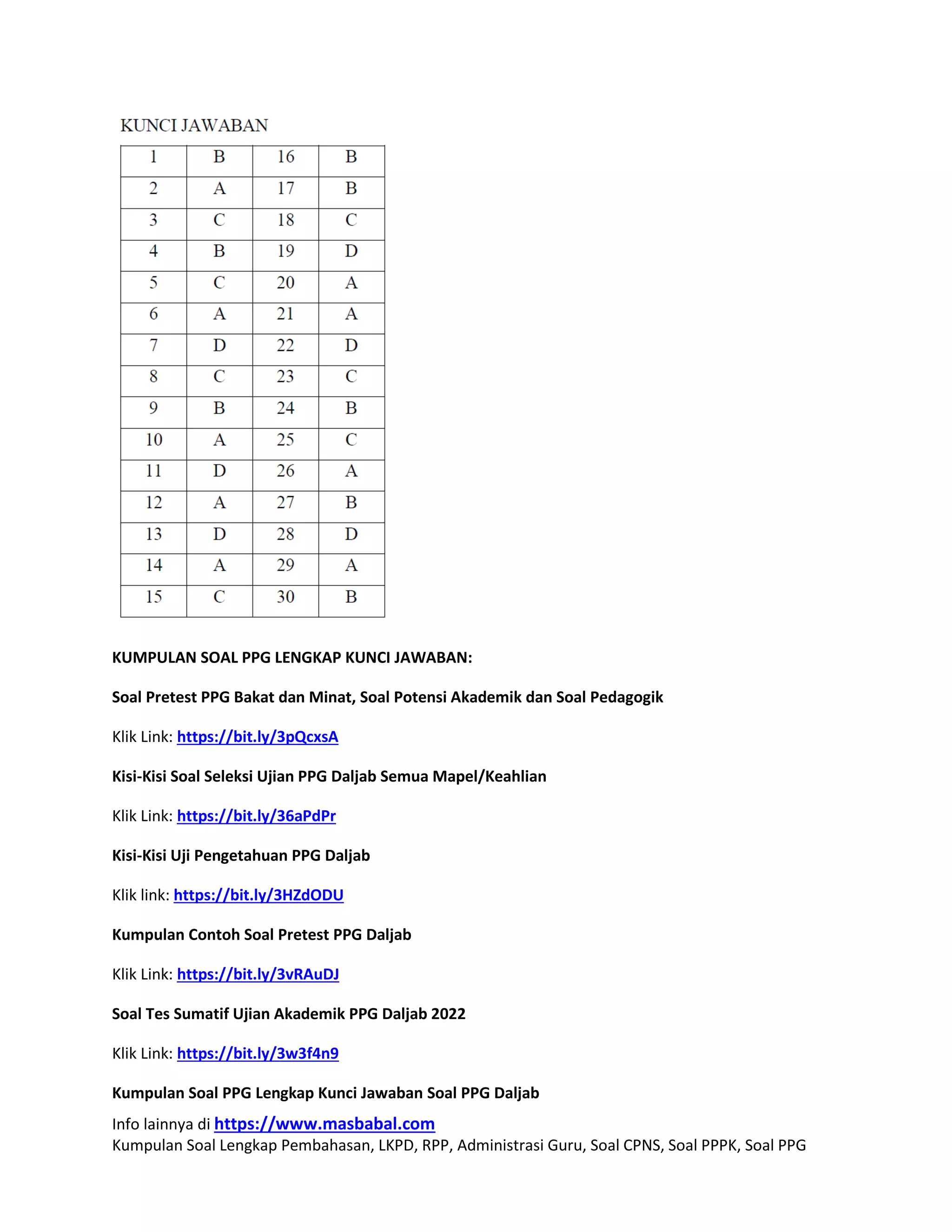 KUNCI JAWABAN

| 1 | B | 16 | B |
|---|---|---|---|
| 2 | A | 17 | B |
| 3 | C | 18 | C |
| 4 | B | 19 | D |
| 5 | C | 20 | A |
| 6 | A | 21 | A |
| 7 | D | 22 | D |
| 8 | C | 23 | C |
| 9 | B | 24 | B |
| 10 | A | 25 | C |
| 11 | D | 26 | A |
| 12 | A | 27 | B |
| 13 | D | 28 | D |
| 14 | A | 29 | A |
| 15 | C | 30 | B |

KUMPULAN SOAL PPG LENGKAP KUNCI JAWABAN:

Soal Pretest PPG Bakat dan Minat, Soal Potensi Akademik dan Soal Pedagogik

Klik Link: https://bit.ly/3pQcxsA

Kisi-Kisi Soal Seleksi Ujian PPG Daljab Semua Mapel/Keahlian

Klik Link: https://bit.ly/36aPdPr

Kisi-Kisi Uji Pengetahuan PPG Daljab

Klik link: https://bit.ly/3HZdODU

Kumpulan Contoh Soal Pretest PPG Daljab

Klik Link: https://bit.ly/3vRAuDJ

Soal Tes Sumatif Ujian Akademik PPG Daljab 2022

Klik Link: https://bit.ly/3w3f4n9

Kumpulan Soal PPG Lengkap Kunci Jawaban Soal PPG Daljab

Info lainnya di https://www.masbabal.com
Kumpulan Soal Lengkap Pembahasan, LKPD, RPP, Administrasi Guru, Soal CPNS, Soal PPPK, Soal PPG